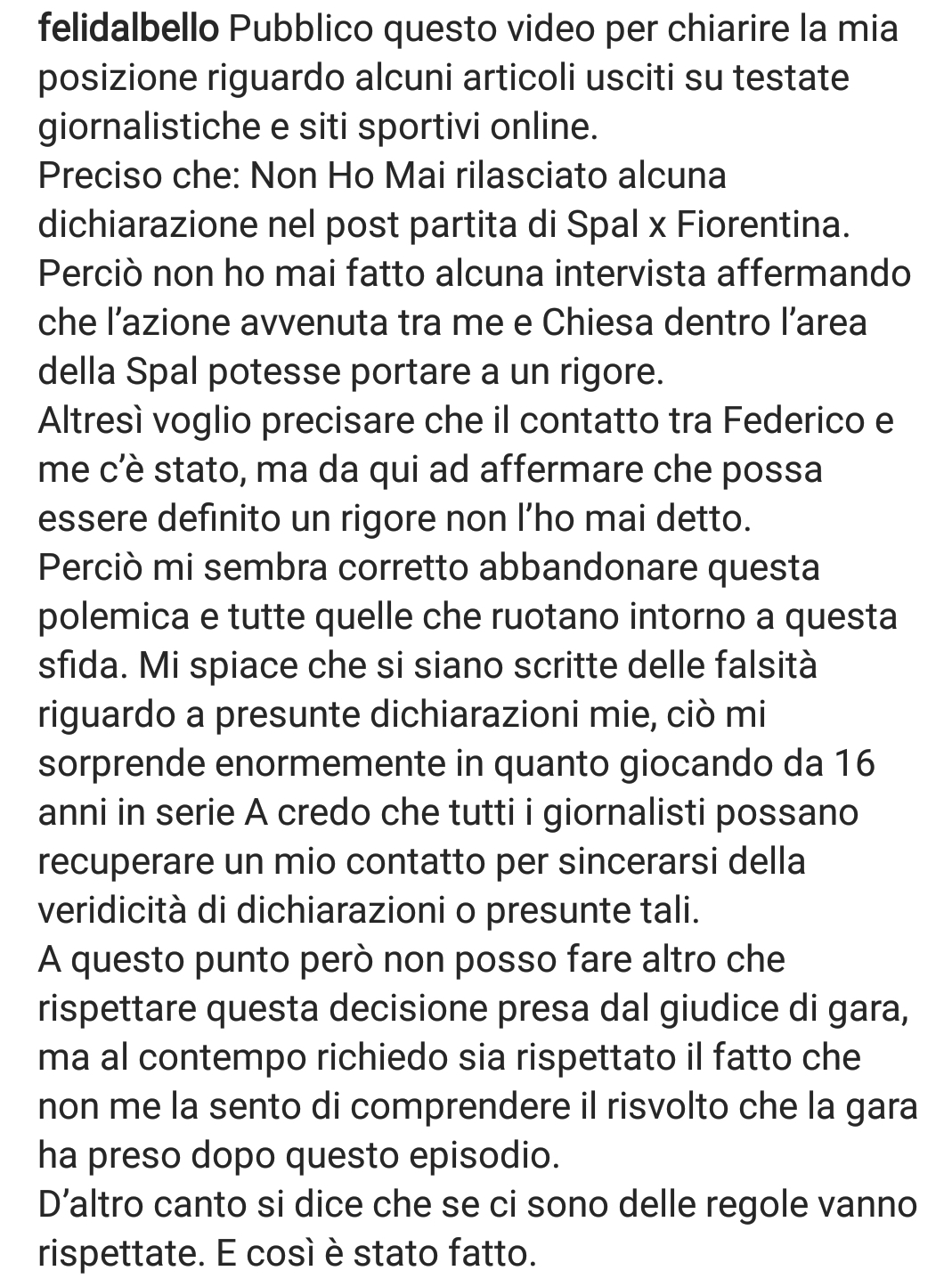 felidalbello Pubblico questo video per chiarire la mia posizione riguardo alcuni articoli usciti su testate giornalistiche e siti sportivi online.
Preciso che: Non Ho Mai rilasciato alcuna dichiarazione nel post partita di Spal x Fiorentina. Perciò non ho mai fatto alcuna intervista affermando che l'azione avvenuta tra me e Chiesa dentro l'area della Spal potesse portare a un rigore.
Altresì voglio precisare che il contatto tra Federico e me c'è stato, ma da qui ad affermare che possa essere definito un rigore non l'ho mai detto.
Perciò mi sembra corretto abbandonare questa polemica e tutte quelle che ruotano intorno a questa sfida. Mi spiace che si siano scritte delle falsità riguardo a presunte dichiarazioni mie, ciò mi sorprende enormemente in quanto giocando da 16 anni in serie A credo che tutti i giornalisti possano recuperare un mio contatto per sincerarsi della veridicità di dichiarazioni o presunte tali.
A questo punto però non posso fare altro che rispettare questa decisione presa dal giudice di gara, ma al contempo richiedo sia rispettato il fatto che non me la sento di comprendere il risvolto che la gara ha preso dopo questo episodio.
D'altro canto si dice che se ci sono delle regole vanno rispettate. E così è stato fatto.